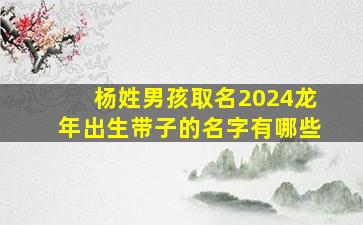 杨姓男孩取名2024龙年出生带子的名字有哪些